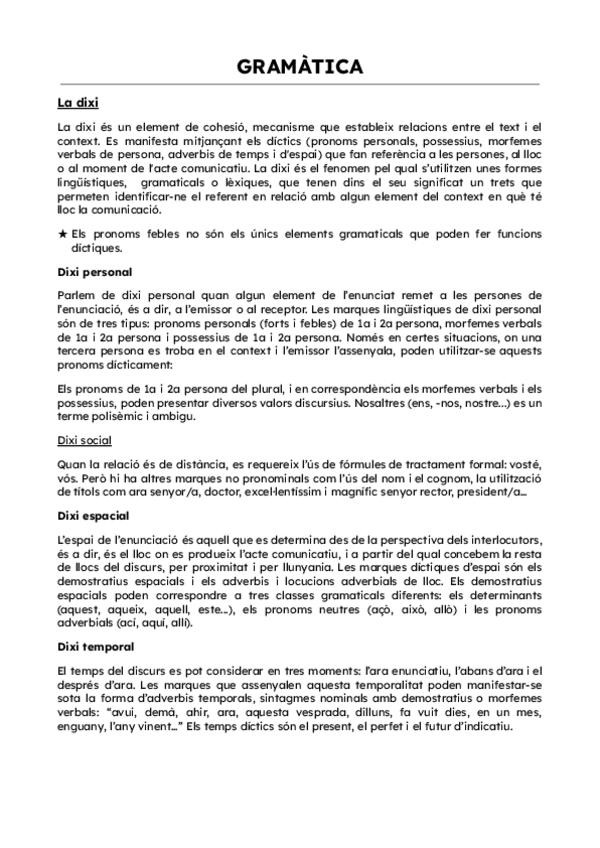 GRAMÀTICA

La dixi

La dixi és un element de cohesió, mecanisme que estableix relacions entre el text i el context. Es manifesta mitjançant els díctics (pronoms personals, possessius, morfemes verbals de persona, adverbis de temps i d'espai) que fan referència a les persones, al lloc o al moment de l'acte comunicatiu. La dixi és el fenomen pel qual s'utilitzen unes formes lingüístiques, gramaticals o lèxiques, que tenen dins el seu significat un trets que permeten identificar-ne el referent en relació amb algun element del context en què té lloc la comunicació.

★ Els pronoms febles no són els únics elements gramaticals que poden fer funcions díctiques.

Dixi personal

Parlem de dixi personal quan algun element de l'enunciat remet a les persones de l'enunciació, és a dir, a l'emissor o al receptor. Les marques lingüístiques de dixi personal són de tres tipus: pronoms personals (forts i febles) de 1a i 2a persona, morfemes verbals de 1a i 2a persona i possessius de 1a i 2a persona. Només en certes situacions, on una tercera persona es troba en el context i l'emissor l'assenyala, poden utilitzar-se aquests pronoms dícticament:

Els pronoms de 1a i 2a persona del plural, i en correspondència els morfemes verbals i els possessius, poden presentar diversos valors discursius. Nosaltres (ens, -nos, nostre...) es un terme polisèmic i ambigu.

Dixi social

Quan la relació és de distància, es requereix l'ús de fórmules de tractament formal: vosté, vós. Però hi ha altres marques no pronominals com l'ús del nom i el cognom, la utilització de títols com ara senyor/a, doctor, excel·lentíssim i magnífic senyor rector, president/a...

Dixi espacial

L'espai de l'enunciació és aquell que es determina des de la perspectiva dels interlocutors, és a dir, és el lloc on es produeix l'acte comunicatiu, i a partir del qual concebem la resta de llocs del discurs, per proximitat i per llunyania. Les marques díctiques d'espai són els demostratius espacials i els adverbis i locucions adverbials de lloc. Els demostratius espacials poden correspondre a tres classes gramaticals diferents: els determinants (aquest, aqueix, aquell, este...), els pronoms neutres (açò, això, allò) i les pronoms adverbials (ací, aquí, allí).

Dixi temporal

El temps del discurs es pot considerar en tres moments: l'ara enunciatiu, l'abans d'ara i el després d'ara. Les marques que assenyalen aquesta temporalitat poden manifestar-se sota la forma d'adverbis temporals, sintagmes nominals amb demostratius o morfemes verbals: "avui, demà, ahir, ara, aquesta vesprada, dilluns, fa vuit dies, en un mes, enguany, l'any vinent..." Els temps díctics són el present, el perfet i el futur d'indicatiu.